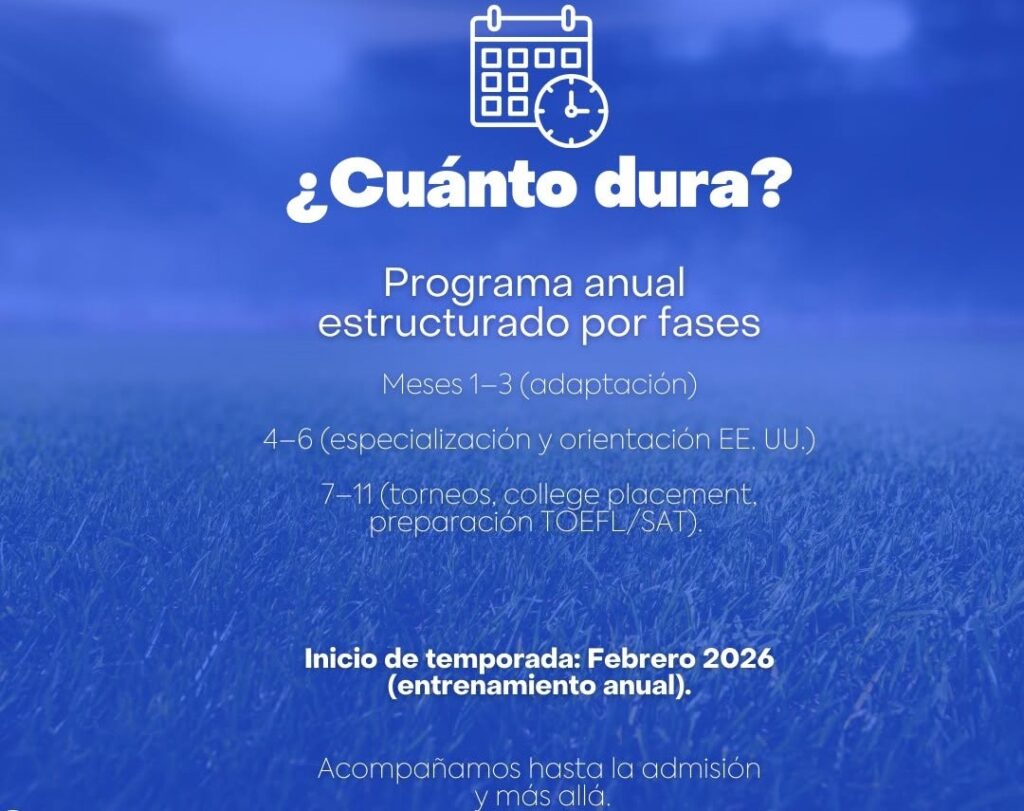 ¿Cuánto dura?

Programa anual estructurado por fases

Meses 1–3 (adaptación)

4–6 (especialización y orientación EE. UU.)

7–11 (torneos, college placement, preparación TOEFL/SAT).

Inicio de temporada: Febrero 2026 (entrenamiento anual).

Acompañamos hasta la admisión y más allá.